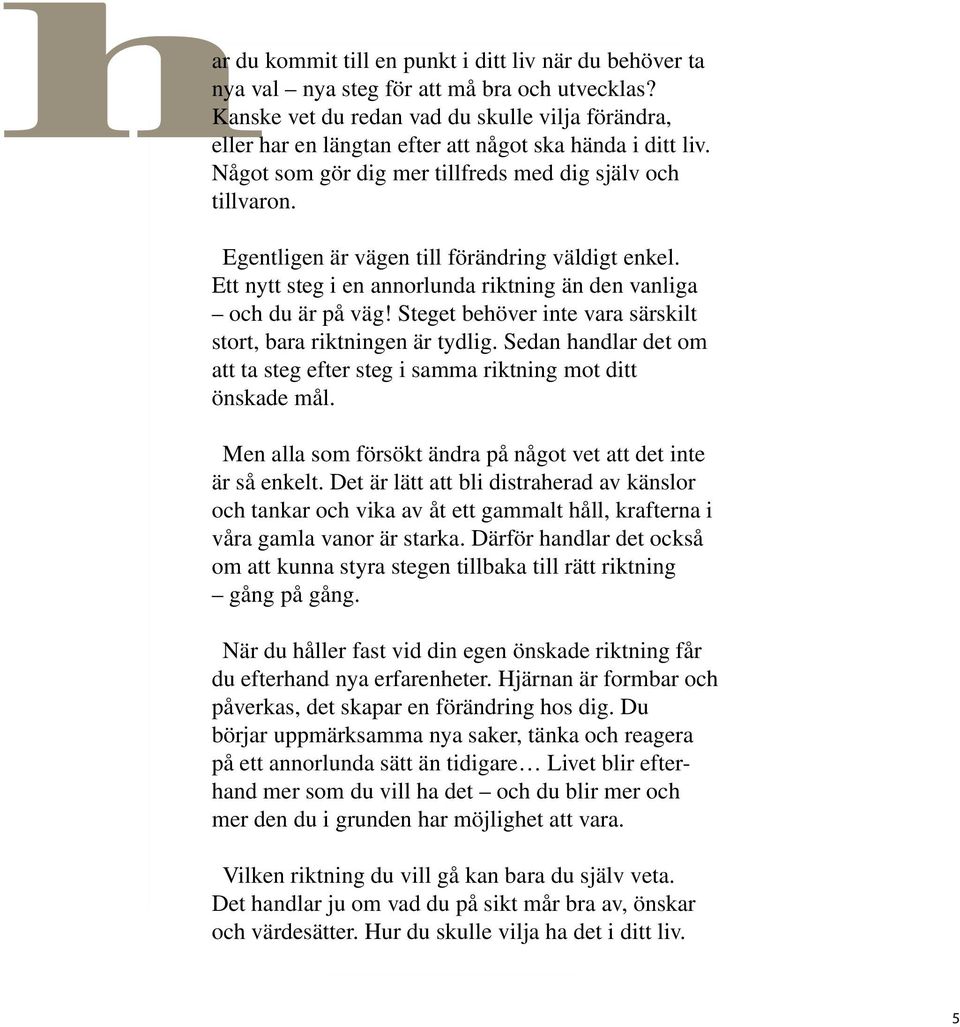 har du kommit till en punkt i ditt liv när du behöver ta nya val – nya steg för att må bra och utvecklas? Kanske vet du redan vad du skulle vilja förändra, eller har en längtan efter att något ska hända i ditt liv. Något som gör dig mer tillfreds med dig själv och tillvaron.

Egentligen är vägen till förändring väldigt enkel. Ett nytt steg i en annorlunda riktning än den vanliga – och du är på väg! Steget behöver inte vara särskilt stort, bara riktningen är tydlig. Sedan handlar det om att ta steg efter steg i samma riktning mot ditt önskade mål.

Men alla som försökt ändra på något vet att det inte är så enkelt. Det är lätt att bli distraherad av känslor och tankar och vika av åt ett gammalt håll, krafterna i våra gamla vanor är starka. Därför handlar det också om att kunna styra stegen tillbaka till rätt riktning – gång på gång.

När du håller fast vid din egen önskade riktning får du efterhand nya erfarenheter. Hjärnan är formbar och påverkas, det skapar en förändring hos dig. Du börjar uppmärksamma nya saker, tänka och reagera på ett annorlunda sätt än tidigare… Livet blir efterhand mer som du vill ha det – och du blir mer och mer den du i grunden har möjlighet att vara.

Vilken riktning du vill gå kan bara du själv veta. Det handlar ju om vad du på sikt mår bra av, önskar och värdesätter. Hur du skulle vilja ha det i ditt liv.

5